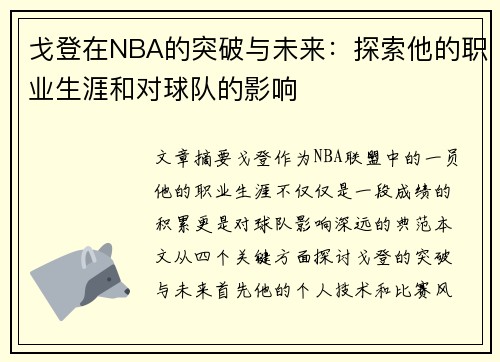 戈登在NBA的突破与未来：探索他的职业生涯和对球队的影响

文章摘要戈登作为NBA联盟中的一员他的职业生涯不仅仅是一段成绩的积累更是对球队影响深远的典范本文从四个关键方面探讨戈登的突破与未来首先他的个人技术和比赛风